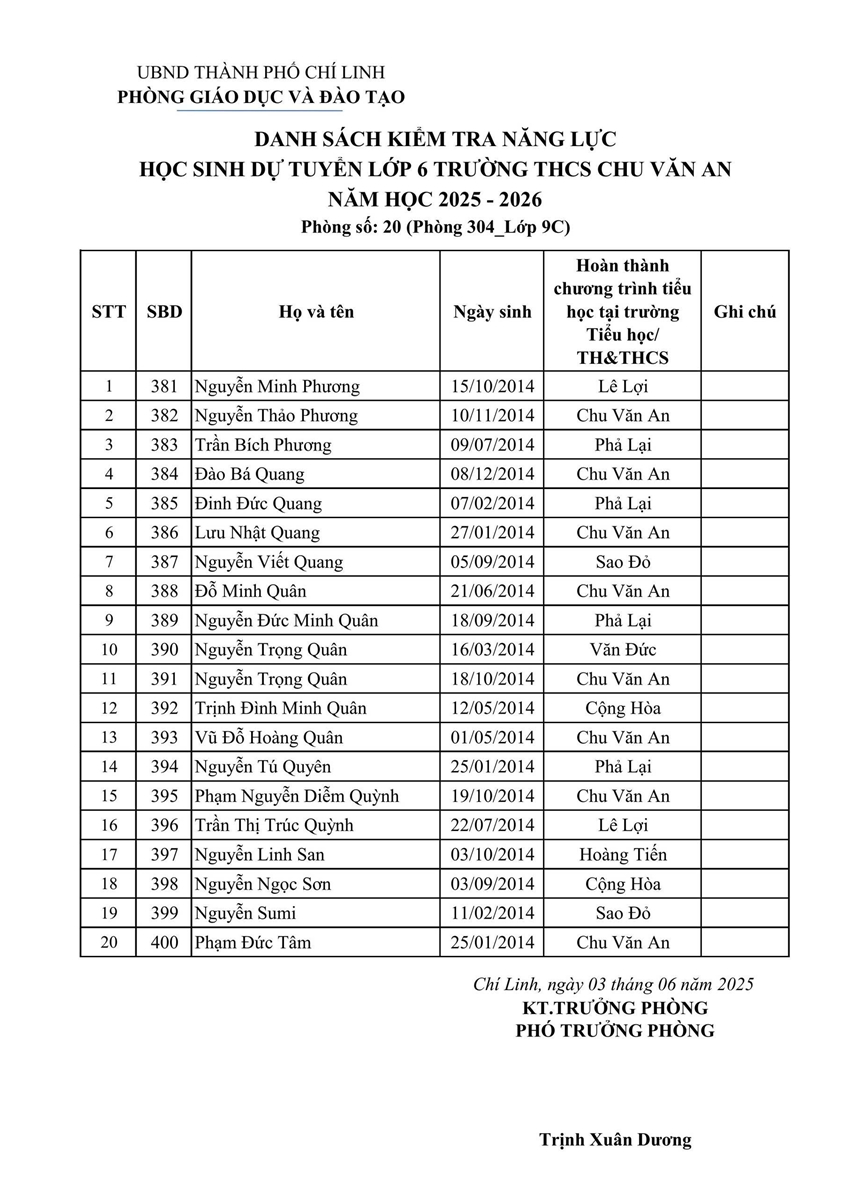 UBND THÀNH PHỐ CHÍ LINH
PHÒNG GIÁO DỤC VÀ ĐÀO TẠO

DANH SÁCH KIỂM TRA NĂNG LỰC
HỌC SINH DỰ TUYỂN LỚP 6 TRƯỜNG THCS CHU VĂN AN
NĂM HỌC 2025 - 2026
Phòng số: 20 (Phòng 304_Lớp 9C)

| STT | SBD | Họ và tên | Ngày sinh | Hoàn thành chương trình tiểu học tại trường Tiểu học/ TH&THCS | Ghi chú |
|---|---|---|---|---|---|
| 1 | 381 | Nguyễn Minh Phương | 15/10/2014 | Lê Lợi | |
| 2 | 382 | Nguyễn Thảo Phương | 10/11/2014 | Chu Văn An | |
| 3 | 383 | Trần Bích Phương | 09/07/2014 | Phả Lại | |
| 4 | 384 | Đào Bá Quang | 08/12/2014 | Chu Văn An | |
| 5 | 385 | Đinh Đức Quang | 07/02/2014 | Phả Lại | |
| 6 | 386 | Lưu Nhật Quang | 27/01/2014 | Chu Văn An | |
| 7 | 387 | Nguyễn Viết Quang | 05/09/2014 | Sao Đỏ | |
| 8 | 388 | Đỗ Minh Quân | 21/06/2014 | Chu Văn An | |
| 9 | 389 | Nguyễn Đức Minh Quân | 18/09/2014 | Phả Lại | |
| 10 | 390 | Nguyễn Trọng Quân | 16/03/2014 | Văn Đức | |
| 11 | 391 | Nguyễn Trọng Quân | 18/10/2014 | Chu Văn An | |
| 12 | 392 | Trịnh Đình Minh Quân | 12/05/2014 | Cộng Hòa | |
| 13 | 393 | Vũ Đỗ Hoàng Quân | 01/05/2014 | Chu Văn An | |
| 14 | 394 | Nguyễn Tú Quyên | 25/01/2014 | Phả Lại | |
| 15 | 395 | Phạm Nguyễn Diễm Quỳnh | 19/10/2014 | Chu Văn An | |
| 16 | 396 | Trần Thị Trúc Quỳnh | 22/07/2014 | Lê Lợi | |
| 17 | 397 | Nguyễn Linh San | 03/10/2014 | Hoàng Tiến | |
| 18 | 398 | Nguyễn Ngọc Sơn | 03/09/2014 | Cộng Hòa | |
| 19 | 399 | Nguyễn Sumi | 11/02/2014 | Sao Đỏ | |
| 20 | 400 | Phạm Đức Tâm | 25/01/2014 | Chu Văn An | |

Chí Linh, ngày 03 tháng 06 năm 2025
KT.TRƯỞNG PHÒNG
PHÓ TRƯỞNG PHÒNG

Trịnh Xuân Dương